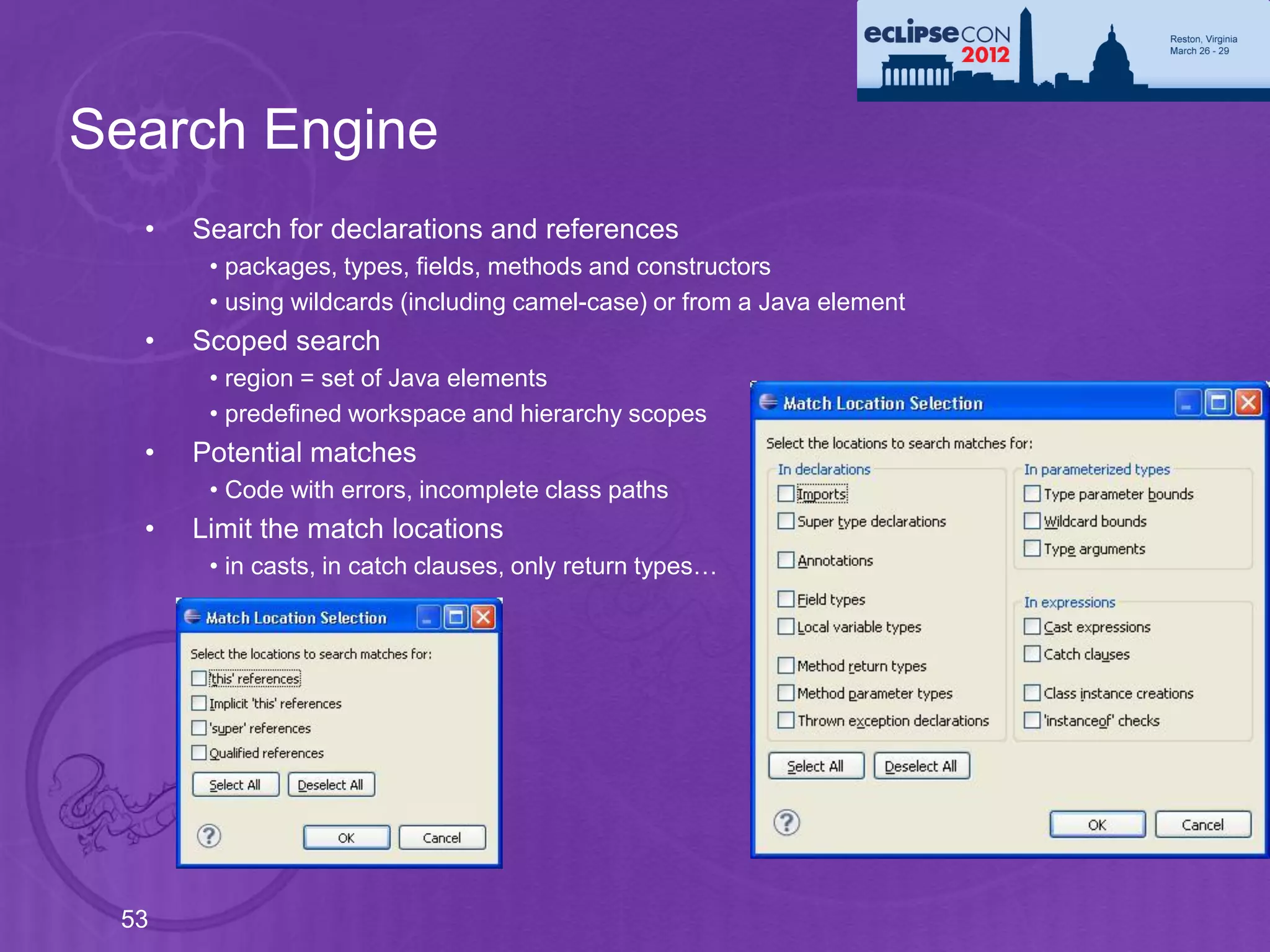 eclipseCON 2012
Reston, Virginia
March 26 - 29

Search Engine

• Search for declarations and references
• packages, types, fields, methods and constructors
• using wildcards (including camel-case) or from a Java element
• Scoped search
• region = set of Java elements
• predefined workspace and hierarchy scopes
• Potential matches
• Code with errors, incomplete class paths
• Limit the match locations
• in casts, in catch clauses, only return types…

Match Location Selection
Select the locations to search matches for:
'this' references
Implicit 'this' references
'super' references
Qualified references
Select All
Deselect All
OK
Cancel

Match Location Selection
Select the locations to search matches for:
In declarations
Imports
Super type declarations
Annotations
Field types
Local variable types
Method return types
Method parameter types
Thrown exception declarations
In parameterized types
Type parameter bounds
Wildcard bounds
Type arguments
In expressions
Cast expressions
Catch clauses
Class instance creations
'instanceof' checks
Select All
Deselect All
OK
Cancel

53